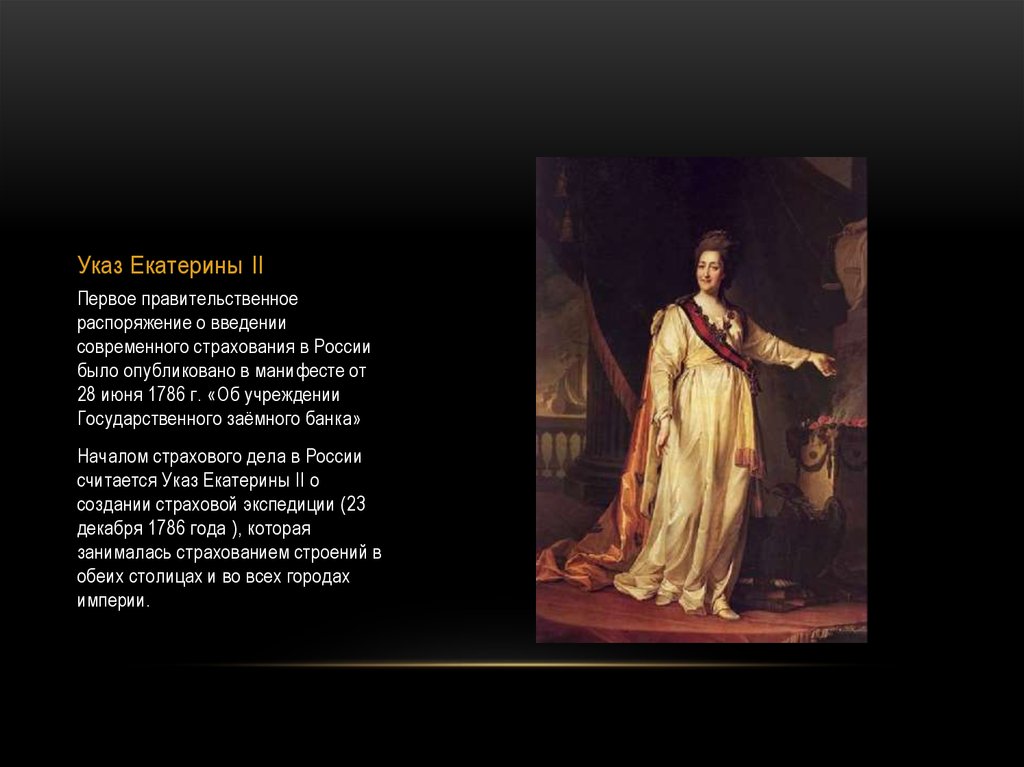 Указ Екатерины II

Первое правительственное распоряжение о введении современного страхования в России было опубликовано в манифесте от 28 июня 1786 г. «Об учреждении Государственного заёмного банка»

Началом страхового дела в России считается Указ Екатерины II о создании страховой экспедиции (23 декабря 1786 года ), которая занималась страхованием строений в обеих столицах и во всех городах империи.